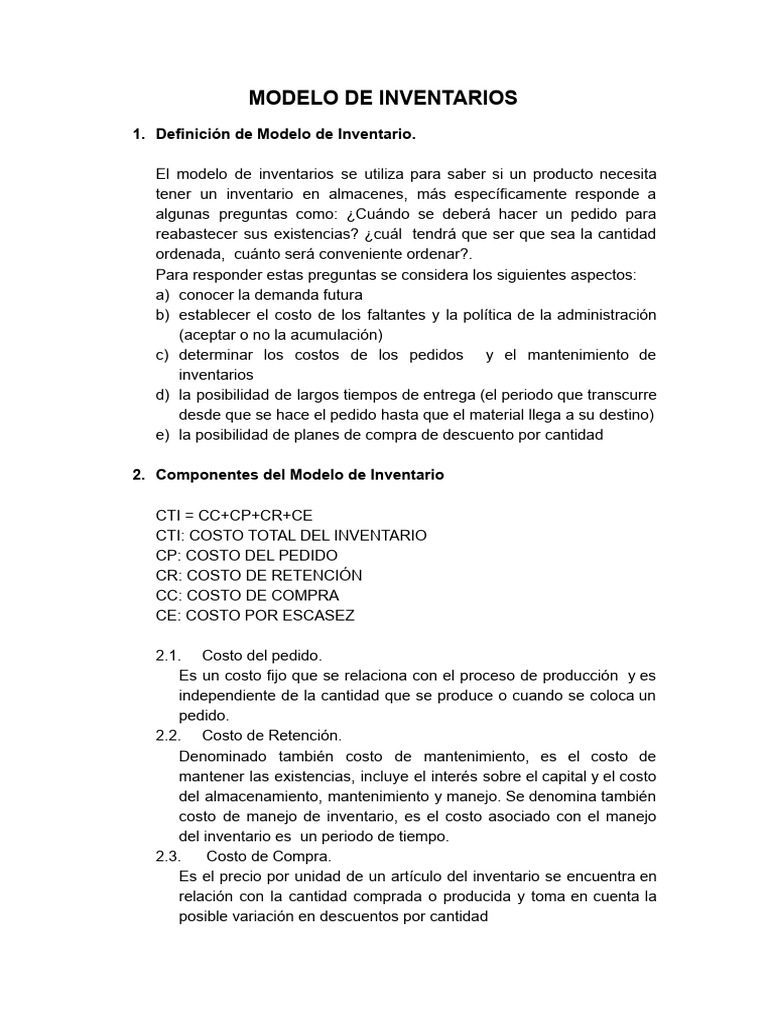 MODELO DE INVENTARIOS

1. Definición de Modelo de Inventario.

El modelo de inventarios se utiliza para saber si un producto necesita tener un inventario en almacenes, más específicamente responde a algunas preguntas como: ¿Cuándo se deberá hacer un pedido para reabastecer sus existencias? ¿cuál tendrá que ser que sea la cantidad ordenada, cuánto será conveniente ordenar?.
Para responder estas preguntas se considera los siguientes aspectos:
a) conocer la demanda futura
b) establecer el costo de los faltantes y la política de la administración (aceptar o no la acumulación)
c) determinar los costos de los pedidos y el mantenimiento de inventarios
d) la posibilidad de largos tiempos de entrega (el periodo que transcurre desde que se hace el pedido hasta que el material llega a su destino)
e) la posibilidad de planes de compra de descuento por cantidad

2. Componentes del Modelo de Inventario

CTI = CC+CP+CR+CE
CTI: COSTO TOTAL DEL INVENTARIO
CP: COSTO DEL PEDIDO
CR: COSTO DE RETENCIÓN
CC: COSTO DE COMPRA
CE: COSTO POR ESCASEZ

2.1. Costo del pedido.
Es un costo fijo que se relaciona con el proceso de producción y es independiente de la cantidad que se produce o cuando se coloca un pedido.
2.2. Costo de Retención.
Denominado también costo de mantenimiento, es el costo de mantener las existencias, incluye el interés sobre el capital y el costo del almacenamiento, mantenimiento y manejo. Se denomina también costo de manejo de inventario, es el costo asociado con el manejo del inventario es un periodo de tiempo.
2.3. Costo de Compra.
Es el precio por unidad de un artículo del inventario se encuentra en relación con la cantidad comprada o producida y toma en cuenta la posible variación en descuentos por cantidad